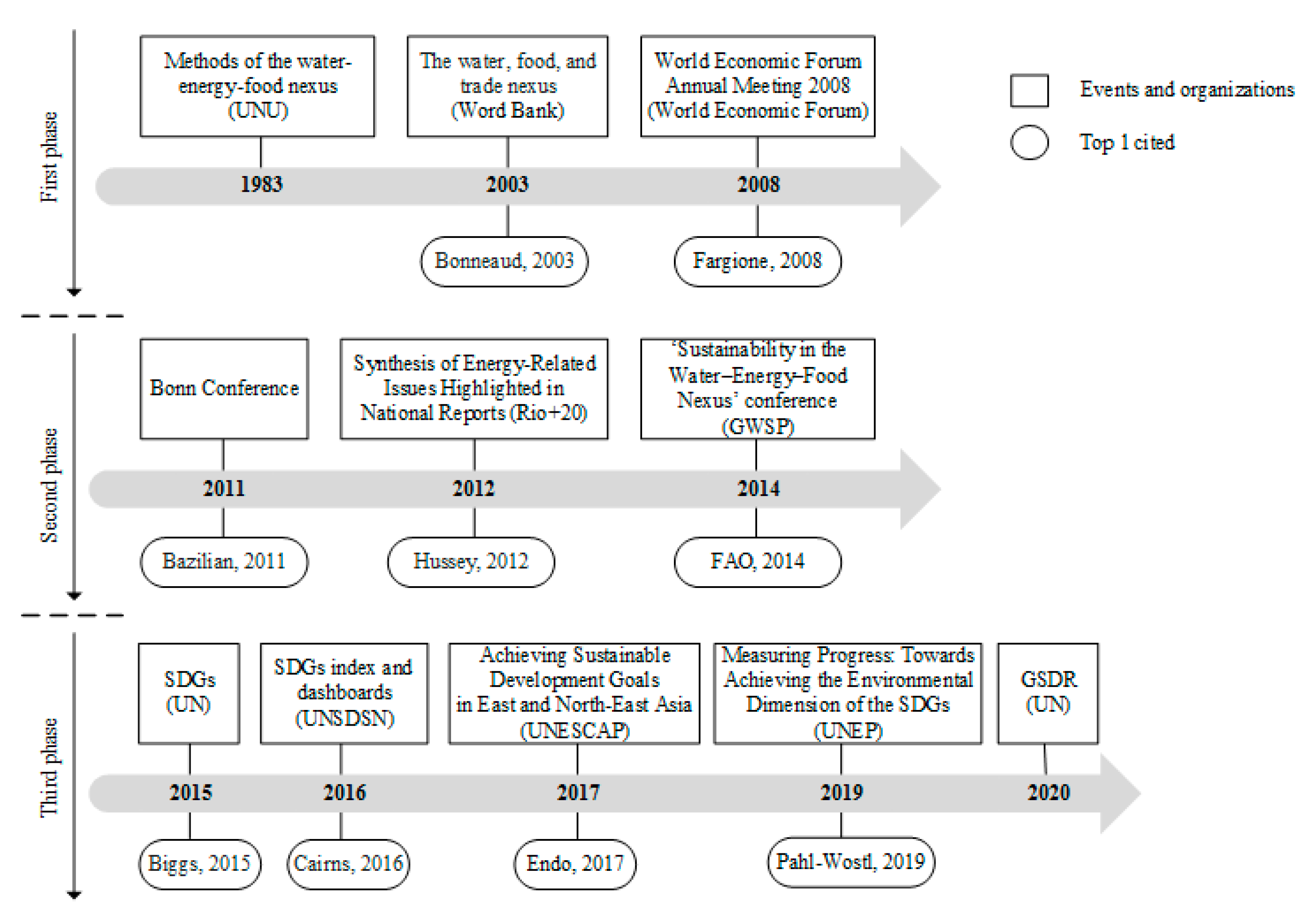 First phase

Methods of the water-energy-food nexus (UNU)

The water, food, and trade nexus (Word Bank)

World Economic Forum Annual Meeting 2008 (World Economic Forum)

Events and organizations

Top 1 cited

1983

2003

2008

Bonneaud, 2003

Fargione, 2008

Second phase

Bonn Conference

Synthesis of Energy-Related Issues Highlighted in National Reports (Rio+20)

'Sustainability in the Water–Energy–Food Nexus' conference (GWSP)

2011

2012

2014

Bazilian, 2011

Hussey, 2012

FAO, 2014

Third phase

SDGs (UN)

SDGs index and dashboards (UNSDSN)

Achieving Sustainable Development Goals in East and North-East Asia (UNESCAP)

Measuring Progress: Towards Achieving the Environmental Dimension of the SDGs (UNEP)

GSDR (UN)

2015

2016

2017

2019

2020

Biggs, 2015

Cairns, 2016

Endo, 2017

Pahl-Wostl, 2019